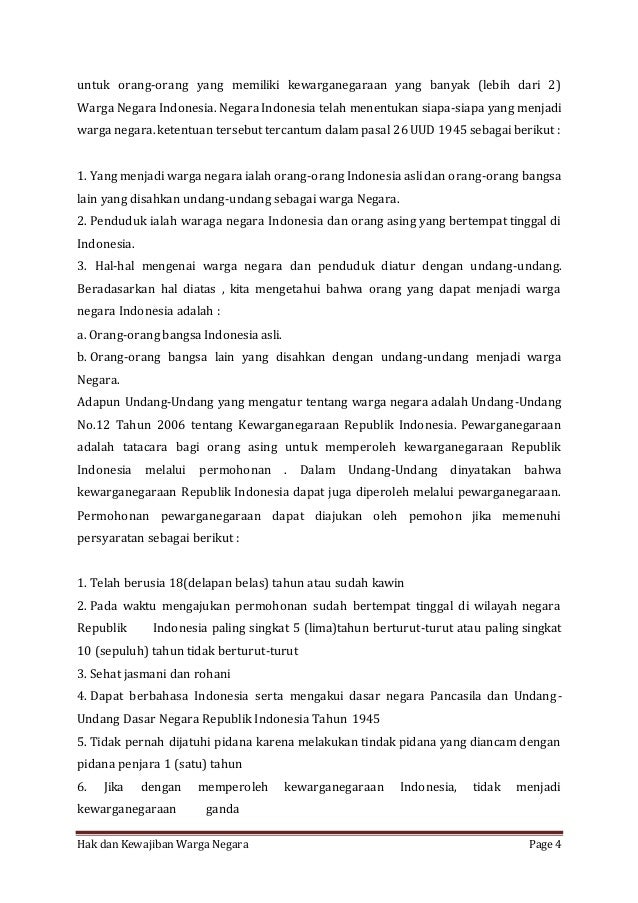 untuk orang-orang yang memiliki kewarganegaraan yang banyak (lebih dari 2) Warga Negara Indonesia. Negara Indonesia telah menentukan siapa-siapa yang menjadi warga negara. ketentuan tersebut tercantum dalam pasal 26 UUD 1945 sebagai berikut :

1. Yang menjadi warga negara ialah orang-orang Indonesia asli dan orang-orang bangsa lain yang disahkan undang-undang sebagai warga Negara.
2. Penduduk ialah waraga negara Indonesia dan orang asing yang bertempat tinggal di Indonesia.
3. Hal-hal mengenai warga negara dan penduduk diatur dengan undang-undang. Beradasarkan hal diatas , kita mengetahui bahwa orang yang dapat menjadi warga negara Indonesia adalah :
a. Orang-orang bangsa Indonesia asli.
b. Orang-orang bangsa lain yang disahkan dengan undang-undang menjadi warga Negara.
Adapun Undang-Undang yang mengatur tentang warga negara adalah Undang-Undang No.12 Tahun 2006 tentang Kewarganegaraan Republik Indonesia. Pewarganegaraan adalah tatacara bagi orang asing untuk memperoleh kewarganegaraan Republik Indonesia melalui permohonan . Dalam Undang-Undang dinyatakan bahwa kewarganegaraan Republik Indonesia dapat juga diperoleh melalui pewarganegaraan. Permohonan pewarganegaraan dapat diajukan oleh pemohon jika memenuhi persyaratan sebagai berikut :

1. Telah berusia 18(delapan belas) tahun atau sudah kawin
2. Pada waktu mengajukan permohonan sudah bertempat tinggal di wilayah negara Republik Indonesia paling singkat 5 (lima)tahun berturut-turut atau paling singkat 10 (sepuluh) tahun tidak berturut-turut
3. Sehat jasmani dan rohani
4. Dapat berbahasa Indonesia serta mengakui dasar negara Pancasila dan Undang-Undang Dasar Negara Republik Indonesia Tahun 1945
5. Tidak pernah dijatuhi pidana karena melakukan tindak pidana yang diancam dengan pidana penjara 1 (satu) tahun
6. Jika dengan memperoleh kewarganegaraan Indonesia, tidak menjadi kewarganegaraan ganda

Hak dan Kewajiban Warga Negara Page 4